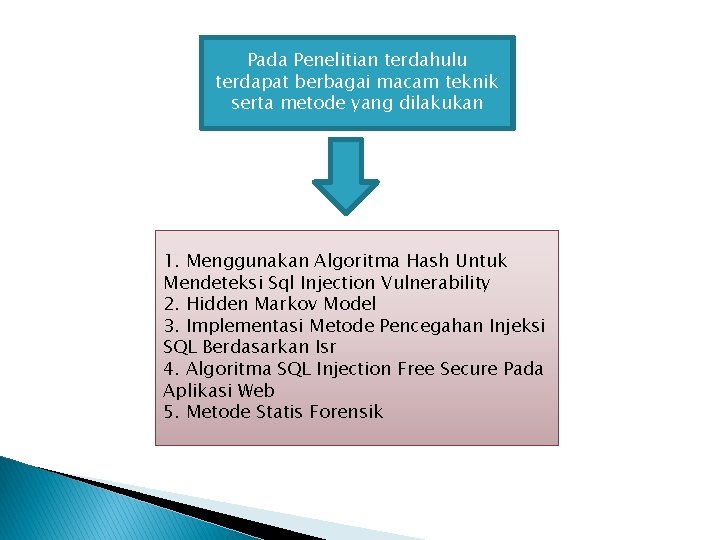 Pada Penelitian terdahulu terdapat berbagai macam teknik serta metode yang dilakukan

1. Menggunakan Algoritma Hash Untuk Mendeteksi Sql Injection Vulnerability
2. Hidden Markov Model
3. Implementasi Metode Pencegahan Injeksi SQL Berdasarkan Isr
4. Algoritma SQL Injection Free Secure Pada Aplikasi Web
5. Metode Statis Forensik